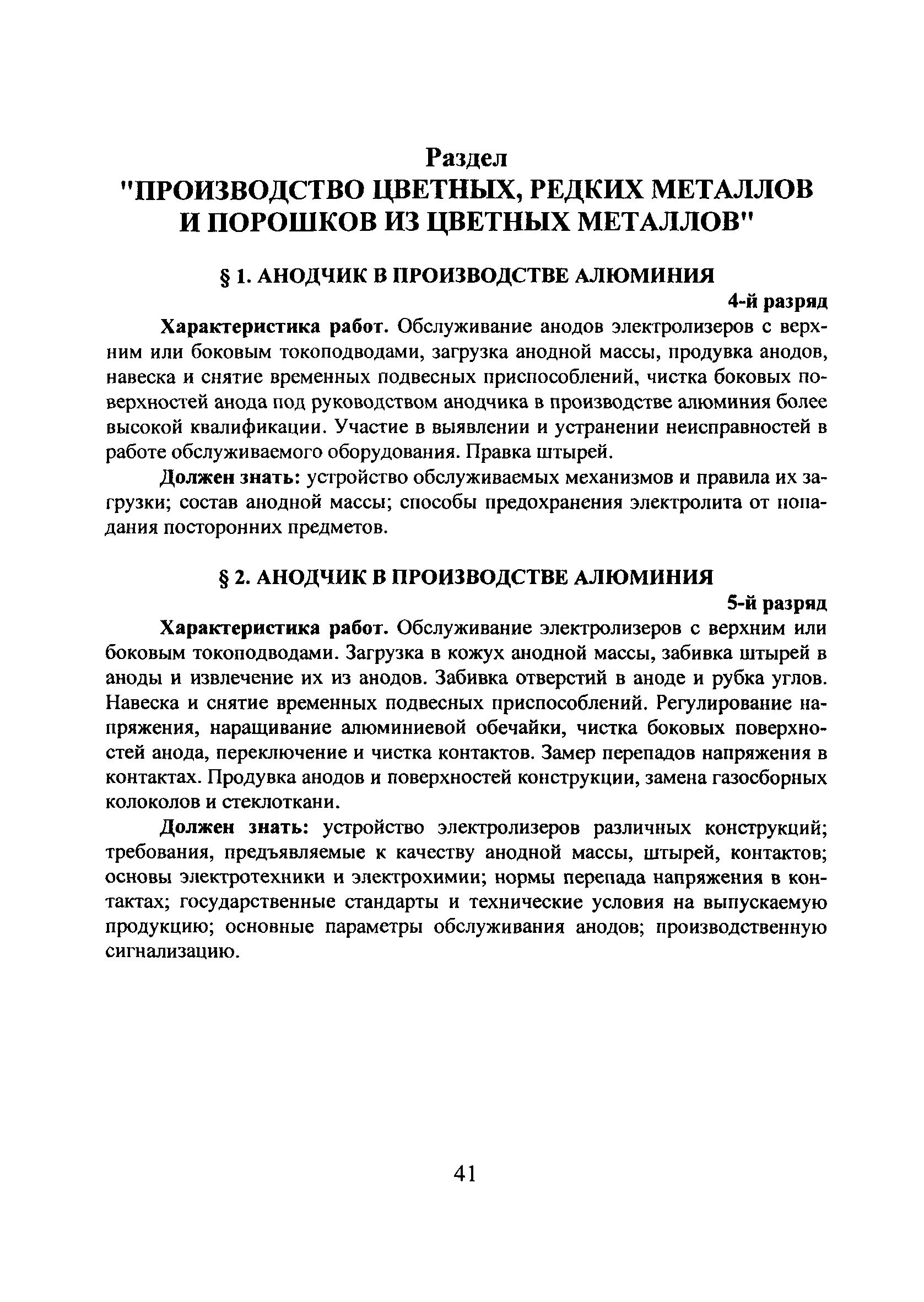 Раздел
"ПРОИЗВОДСТВО ЦВЕТНЫХ, РЕДКИХ МЕТАЛЛОВ И ПОРОШКОВ ИЗ ЦВЕТНЫХ МЕТАЛЛОВ"

§ 1. АНОДЧИК В ПРОИЗВОДСТВЕ АЛЮМИНИЯ

4-й разряд

Характеристика работ. Обслуживание анодов электролизеров с верхним или боковым токоподводами, загрузка анодной массы, продувка анодов, навеска и снятие временных подвесных приспособлений, чистка боковых поверхностей анода под руководством анодчика в производстве алюминия более высокой квалификации. Участие в выявлении и устранении неисправностей в работе обслуживаемого оборудования. Правка штырей.

Должен знать: устройство обслуживаемых механизмов и правила их загрузки; состав анодной массы; способы предохранения электролита от попадания посторонних предметов.

§ 2. АНОДЧИК В ПРОИЗВОДСТВЕ АЛЮМИНИЯ

5-й разряд

Характеристика работ. Обслуживание электролизеров с верхним или боковым токоподводами. Загрузка в кожух анодной массы, забивка штырей в аноды и извлечение их из анодов. Забивка отверстий в аноде и рубка углов. Навеска и снятие временных подвесных приспособлений. Регулирование напряжения, наращивание алюминиевой обечайки, чистка боковых поверхностей анода, переключение и чистка контактов. Замер перепадов напряжения в контактах. Продувка анодов и поверхностей конструкции, замена газосборных колоколов и стеклоткани.

Должен знать: устройство электролизеров различных конструкций; требования, предъявляемые к качеству анодной массы, штырей, контактов; основы электротехники и электрохимии; нормы перепада напряжения в контактах; государственные стандарты и технические условия на выпускаемую продукцию; основные параметры обслуживания анодов; производственную сигнализацию.

41